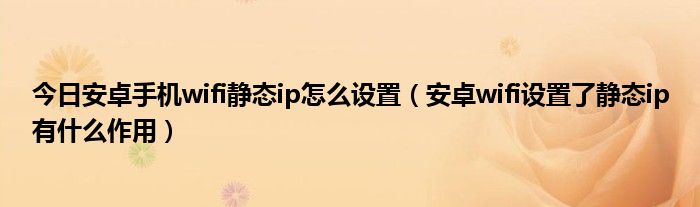 今日安卓手机wifi静态ip怎么设置（安卓wifi设置了静态ip有什么作用）